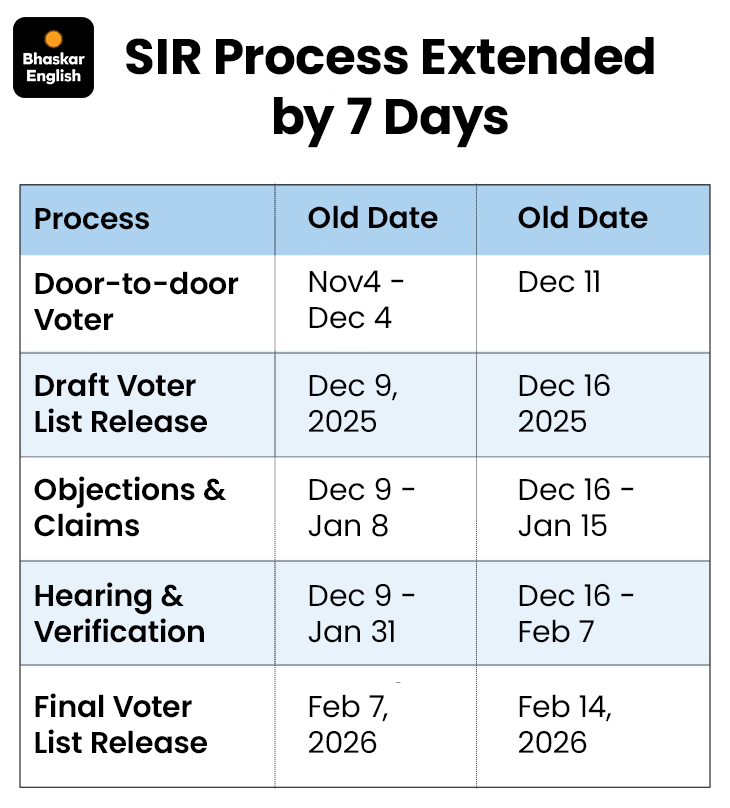 Bhaskar English

SIR Process Extended by 7 Days

| Process | Old Date | Old Date |
|---|---|---|
| Door-to-door Voter | Nov4 - Dec 4 | Dec 11 |
| Draft Voter List Release | Dec 9, 2025 | Dec 16 2025 |
| Objections & Claims | Dec 9 - Jan 8 | Dec 16 - Jan 15 |
| Hearing & Verification | Dec 9 - Jan 31 | Dec 16 - Feb 7 |
| Final Voter List Release | Feb 7, 2026 | Feb 14, 2026 |